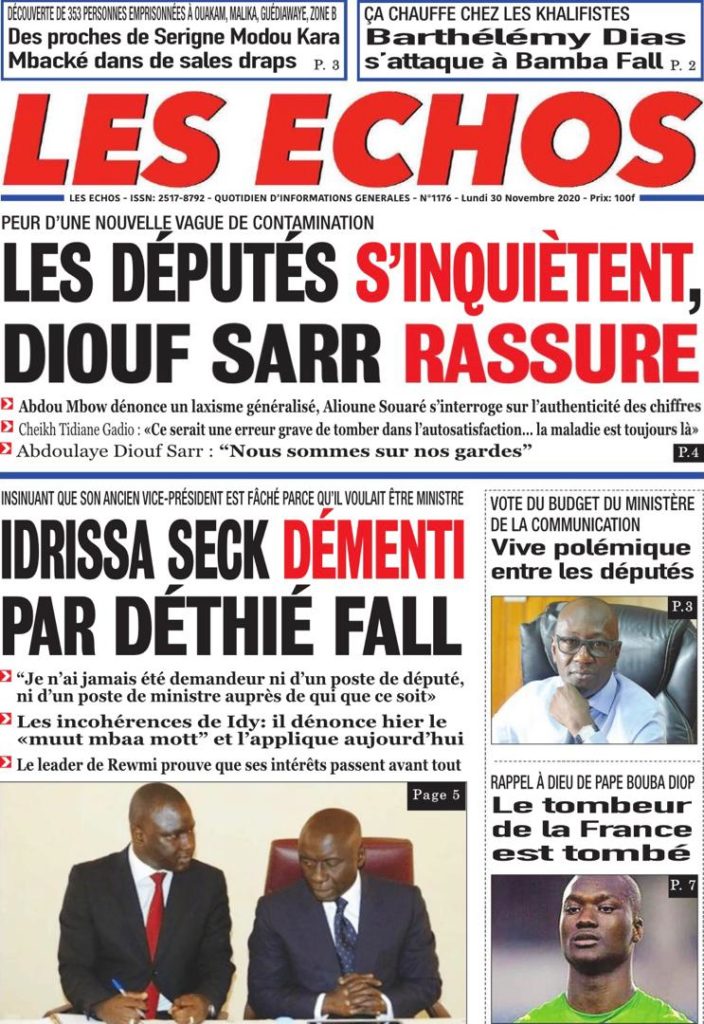 DÉCOUVERTE DE 353 PERSONNES EMPRISONNÉES À OUAKAM, MALIKA, GUÉDIAWAYE, ZONE B
Des proches de Serigne Modou Kara Mbacké dans de sales draps P. 3

ÇA CHAUFFE CHEZ LES KHALIFISTES
Barthélémy Dias s'attaque à Bamba Fall P. 2

LES ECHOS

LES ECHOS - ISSN: 2517-8792 - QUOTIDIEN D'INFORMATIONS GENERALES - N°1176 - Lundi 30 Novembre 2020 - Prix: 100f

PEUR D'UNE NOUVELLE VAGUE DE CONTAMINATION
LES DÉPUTÉS S'INQUIÈTENT, DIOUF SARR RASSURE

Abdou Mbow dénonce un laxisme généralisé, Alioune Souaré s'interroge sur l'authenticité des chiffres
Cheikh Tidiane Gadio : «Ce serait une erreur grave de tomber dans l'autosatisfaction... la maladie est toujours là»
Abdoulaye Diouf Sarr : "Nous sommes sur nos gardes"
P.4

INSINUANT QUE SON ANCIEN VICE-PRÉSIDENT EST FÂCHÉ PARCE QU'IL VOULAIT ÊTRE MINISTRE
IDRISSA SECK DÉMENTI PAR DÉTHIÉ FALL

"Je n'ai jamais été demandeur ni d'un poste de député, ni d'un poste de ministre auprès de qui que ce soit»
Les incohérences de Idy: il dénonce hier le «muut mbaa mott» et l'applique aujourd'hui
Le leader de Rewmi prouve que ses intérêts passent avant tout

Page 5

VOTE DU BUDGET DU MINISTÈRE DE LA COMMUNICATION
Vive polémique entre les députés
P.3

RAPPEL À DIEU DE PAPE BOUBA DIOP
Le tombeur de la France est tombé
P. 7